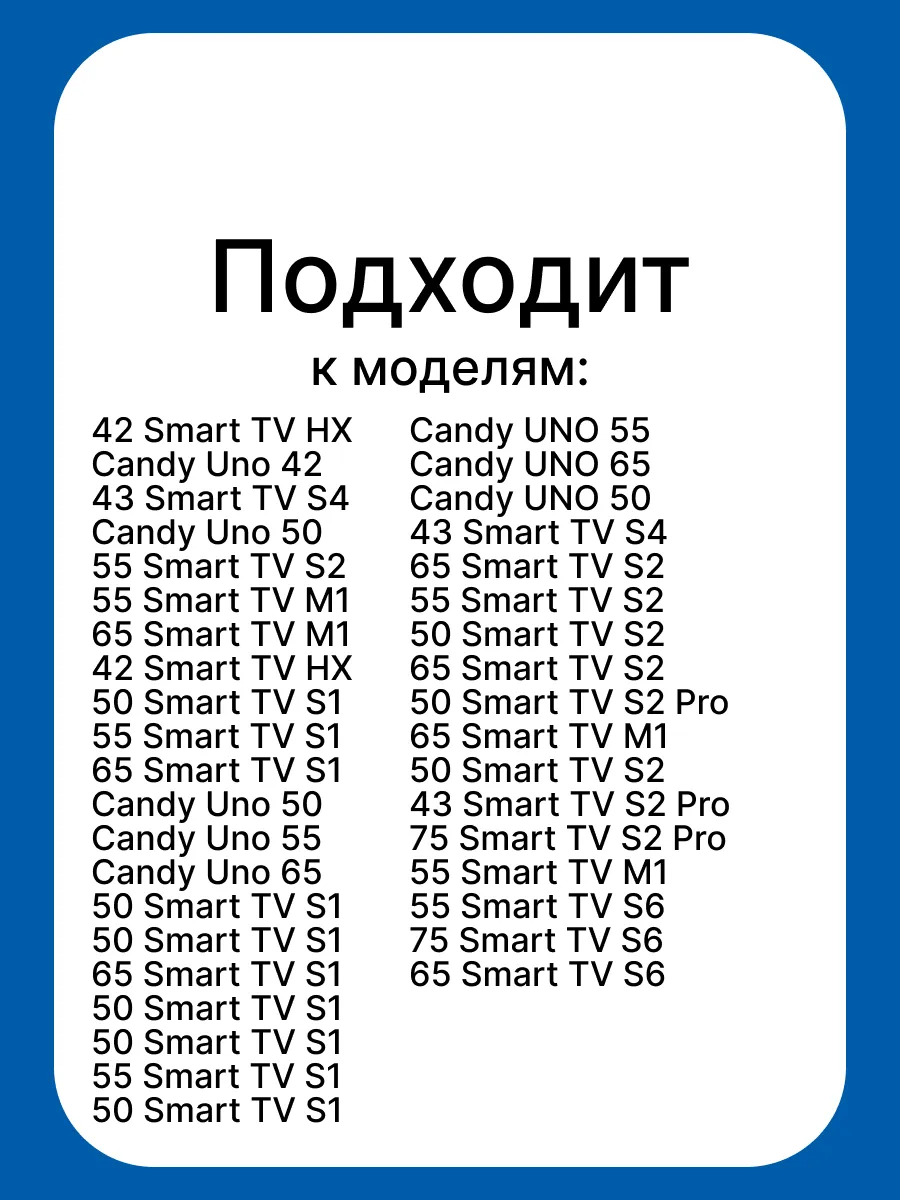 Подходит

к моделям:

42 Smart TV HX
Candy Uno 42
43 Smart TV S4
Candy Uno 50
55 Smart TV S2
55 Smart TV M1
65 Smart TV M1
42 Smart TV HX
50 Smart TV S1
55 Smart TV S1
65 Smart TV S1
Candy Uno 50
Candy Uno 55
Candy Uno 65
50 Smart TV S1
50 Smart TV S1
65 Smart TV S1
50 Smart TV S1
50 Smart TV S1
55 Smart TV S1
50 Smart TV S1

Candy UNO 55
Candy UNO 65
Candy UNO 50
43 Smart TV S4
65 Smart TV S2
55 Smart TV S2
50 Smart TV S2
65 Smart TV S2
50 Smart TV S2 Pro
65 Smart TV M1
50 Smart TV S2
43 Smart TV S2 Pro
75 Smart TV S2 Pro
55 Smart TV M1
55 Smart TV S6
75 Smart TV S6
65 Smart TV S6